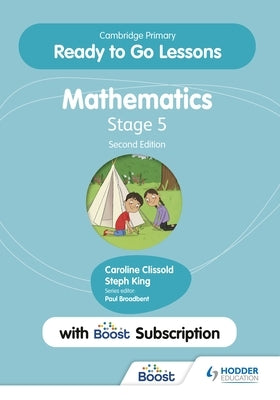 Cambridge Primary
Ready to Go Lessons

Mathematics
Stage 5
Second Edition

Caroline Clissold
Steph King
Series editor
Paul Broadbent

with Boost Subscription

Boost

HODDER EDUCATION